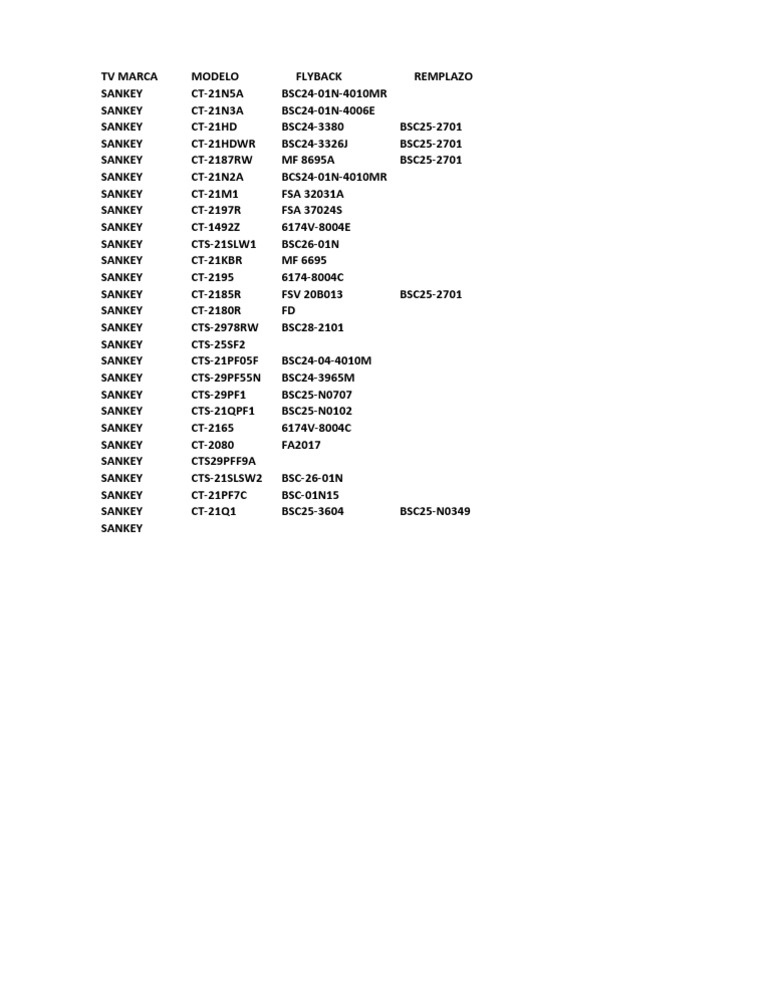 | TV MARCA | MODELO | FLYBACK | REMPLAZO |
|---|---|---|---|
| SANKEY | CT-21N5A | BSC24-01N-4010MR | |
| SANKEY | CT-21N3A | BSC24-01N-4006E | |
| SANKEY | CT-21HD | BSC24-3380 | BSC25-2701 |
| SANKEY | CT-21HDWR | BSC24-3326J | BSC25-2701 |
| SANKEY | CT-2187RW | MF 8695A | BSC25-2701 |
| SANKEY | CT-21N2A | BCS24-01N-4010MR | |
| SANKEY | CT-21M1 | FSA 32031A | |
| SANKEY | CT-2197R | FSA 37024S | |
| SANKEY | CT-1492Z | 6174V-8004E | |
| SANKEY | CTS-21SLW1 | BSC26-01N | |
| SANKEY | CT-21KBR | MF 6695 | |
| SANKEY | CT-2195 | 6174-8004C | |
| SANKEY | CT-2185R | FSV 20B013 | BSC25-2701 |
| SANKEY | CT-2180R | FD | |
| SANKEY | CTS-2978RW | BSC28-2101 | |
| SANKEY | CTS-25SF2 | | |
| SANKEY | CTS-21PF05F | BSC24-04-4010M | |
| SANKEY | CTS-29PF55N | BSC24-3965M | |
| SANKEY | CTS-29PF1 | BSC25-N0707 | |
| SANKEY | CTS-21QPF1 | BSC25-N0102 | |
| SANKEY | CT-2165 | 6174V-8004C | |
| SANKEY | CT-2080 | FA2017 | |
| SANKEY | CTS29PFF9A | | |
| SANKEY | CTS-21SLSW2 | BSC-26-01N | |
| SANKEY | CT-21PF7C | BSC-01N15 | |
| SANKEY | CT-21Q1 | BSC25-3604 | BSC25-N0349 |
| SANKEY | | | |